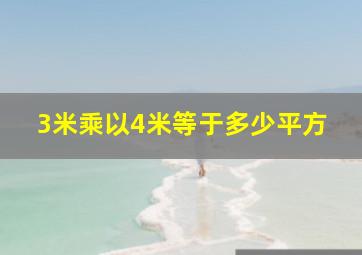 3米乘以4米等于多少平方